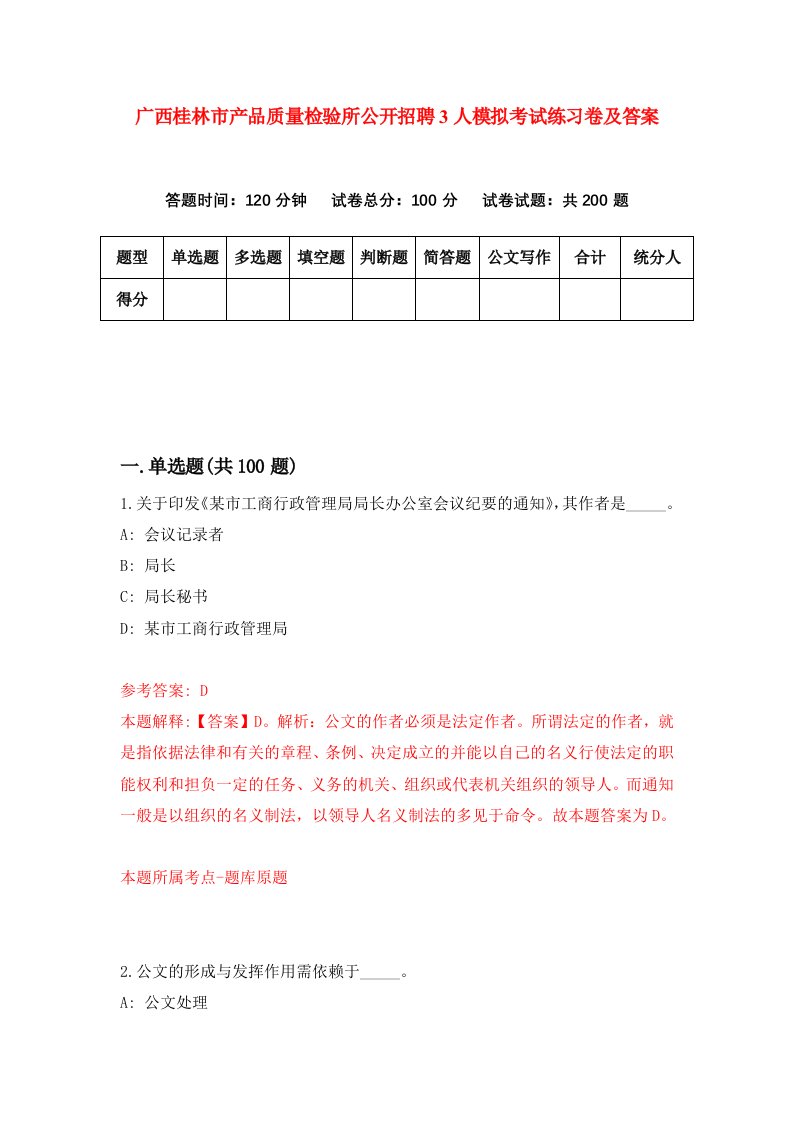 广西桂林市产品质量检验所公开招聘3人模拟考试练习卷及答案

答题时间：120分钟　试卷总分：100分　试卷试题：共200题

| 题型 | 单选题 | 多选题 | 填空题 | 判断题 | 简答题 | 公文写作 | 合计 | 统分人 |
|---|---|---|---|---|---|---|---|---|
| 得分 | | | | | | | | |

一.单选题(共100题)

1.关于印发《某市工商行政管理局局长办公室会议纪要的通知》,其作者是_____。

A: 会议记录者

B: 局长

C: 局长秘书

D: 某市工商行政管理局

参考答案: D

本题解释:【答案】D。解析：公文的作者必须是法定作者。所谓法定的作者，就是指依据法律和有关的章程、条例、决定成立的并能以自己的名义行使法定的职能权利和担负一定的任务、义务的机关、组织或代表机关组织的领导人。而通知一般是以组织的名义制法，以领导人名义制法的多见于命令。故本题答案为D。

本题所属考点-题库原题

2.公文的形成与发挥作用需依赖于_____。

A: 公文处理